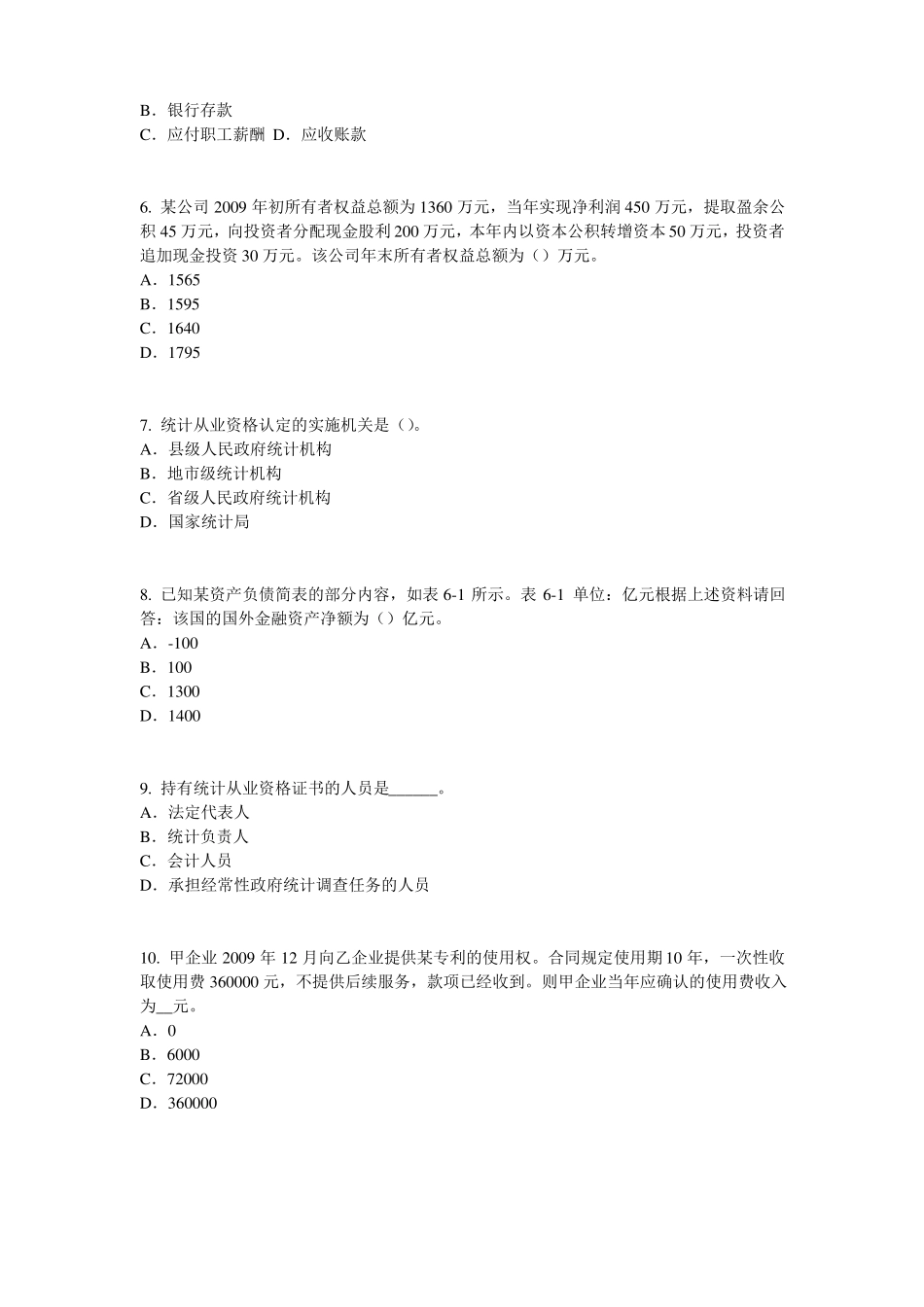 B．银行存款
C．应付职工薪酬 D．应收账款

6. 某公司 2009 年初所有者权益总额为 1360 万元，当年实现净利润 450 万元，提取盈余公积 45 万元，向投资者分配现金股利 200 万元，本年内以资本公积转增资本 50 万元，投资者追加现金投资 30 万元。该公司年末所有者权益总额为（）万元。
A．1565
B．1595
C．1640
D．1795

7. 统计从业资格认定的实施机关是（）。
A．县级人民政府统计机构
B．地市级统计机构
C．省级人民政府统计机构
D．国家统计局

8. 已知某资产负债简表的部分内容，如表 6-1 所示。表 6-1 单位：亿元根据上述资料请回答：该国的国外金融资产净额为（）亿元。
A．-100
B．100
C．1300
D．1400

9. 持有统计从业资格证书的人员是______。
A．法定代表人
B．统计负责人
C．会计人员
D．承担经常性政府统计调查任务的人员

10. 甲企业 2009 年 12 月向乙企业提供某专利的使用权。合同规定使用期 10 年，一次性收取使用费 360000 元，不提供后续服务，款项已经收到。则甲企业当年应确认的使用费收入为__元。
A．0
B．6000
C．72000
D．360000